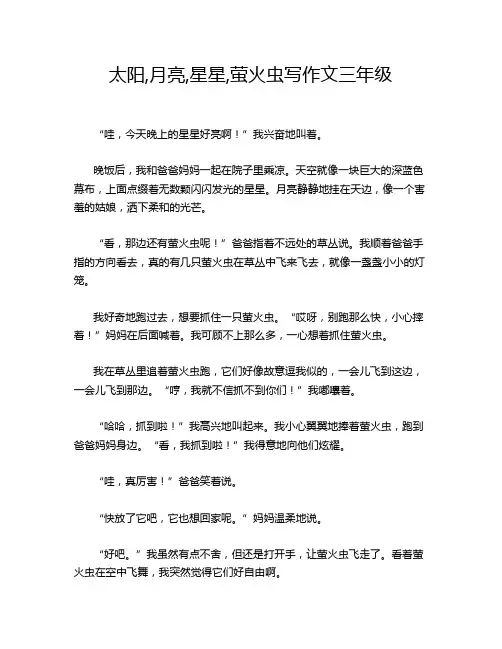 太阳,月亮,星星,萤火虫写作文三年级

“哇，今天晚上的星星好亮啊！”我兴奋地叫着。

晚饭后，我和爸爸妈妈一起在院子里乘凉。天空就像一块巨大的深蓝色幕布，上面点缀着无数颗闪闪发光的星星。月亮静静地挂在天边，像一个害羞的姑娘，洒下柔和的光芒。

“看，那边还有萤火虫呢！”爸爸指着不远处的草丛说。我顺着爸爸手指的方向看去，真的有几只萤火虫在草丛中飞来飞去，就像一盏盏小小的灯笼。

我好奇地跑过去，想要抓住一只萤火虫。“哎呀，别跑那么快，小心摔着！”妈妈在后面喊着。我可顾不上那么多，一心想着抓住萤火虫。

我在草丛里追着萤火虫跑，它们好像故意逗我似的，一会儿飞到这边，一会儿飞到那边。“哼，我就不信抓不到你们！”我嘟囔着。

“哈哈，抓到啦！”我高兴地叫起来。我小心翼翼地捧着萤火虫，跑到爸爸妈妈身边。“看，我抓到啦！”我得意地向他们炫耀。

“哇，真厉害！”爸爸笑着说。

“快放了它吧，它也想回家呢。”妈妈温柔地说。

“好吧。”我虽然有点不舍，但还是打开手，让萤火虫飞走了。看着萤火虫在空中飞舞，我突然觉得它们好自由啊。